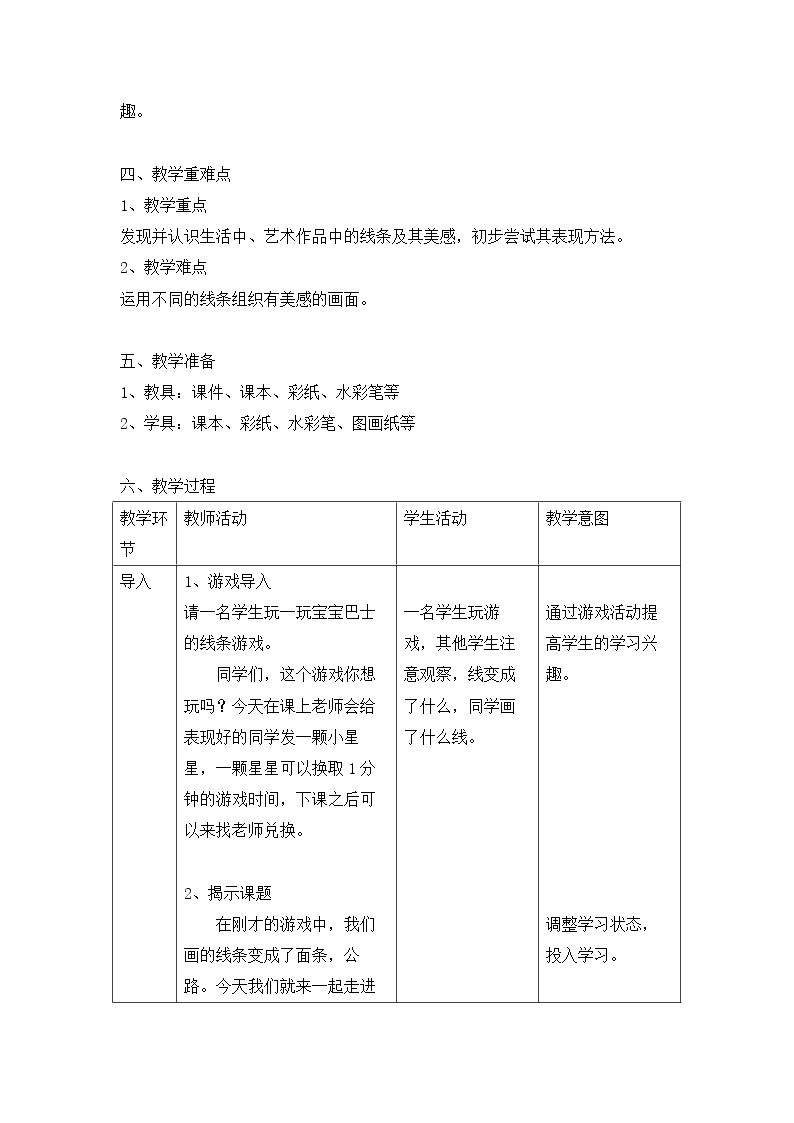 趣。

四、教学重难点
1、教学重点
发现并认识生活中、艺术作品中的线条及其美感，初步尝试其表现方法。
2、教学难点
运用不同的线条组织有美感的画面。

五、教学准备
1、教具：课件、课本、彩纸、水彩笔等
2、学具：课本、彩纸、水彩笔、图画纸等

六、教学过程

| 教学环节 | 教师活动 | 学生活动 | 教学意图 |
|---|---|---|---|
| 导入 | 1、游戏导入 请一名学生玩一玩宝宝巴士的线条游戏。 同学们，这个游戏你想玩吗？今天在课上老师会给表现好的同学发一颗小星星，一颗星星可以换取1分钟的游戏时间，下课之后可以来找老师兑换。 2、揭示课题 在刚才的游戏中，我们画的线条变成了面条，公路。今天我们就来一起走进 | 一名学生玩游戏，其他学生注意观察，线变成了什么，同学画了什么线。 | 通过游戏活动提高学生的学习兴趣。 调整学习状态，投入学习。 |